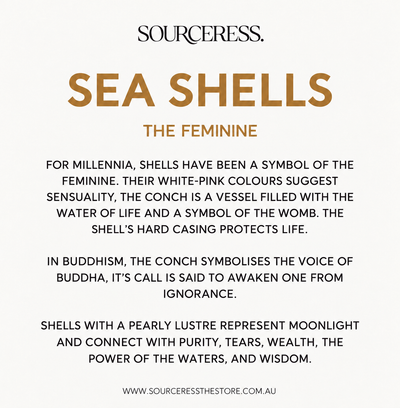 SOURCERESS.

SEA SHELLS

THE FEMININE

FOR MILLENNIA, SHELLS HAVE BEEN A SYMBOL OF THE FEMININE. THEIR WHITE-PINK COLOURS SUGGEST SENSUALITY, THE CONCH IS A VESSEL FILLED WITH THE WATER OF LIFE AND A SYMBOL OF THE WOMB. THE SHELL'S HARD CASING PROTECTS LIFE.

IN BUDDHISM, THE CONCH SYMBOLISES THE VOICE OF BUDDHA, IT'S CALL IS SAID TO AWAKEN ONE FROM IGNORANCE.

SHELLS WITH A PEARLY LUSTRE REPRESENT MOONLIGHT AND CONNECT WITH PURITY, TEARS, WEALTH, THE POWER OF THE WATERS, AND WISDOM.

WWW.SOURCERESSTHESTORE.COM.AU